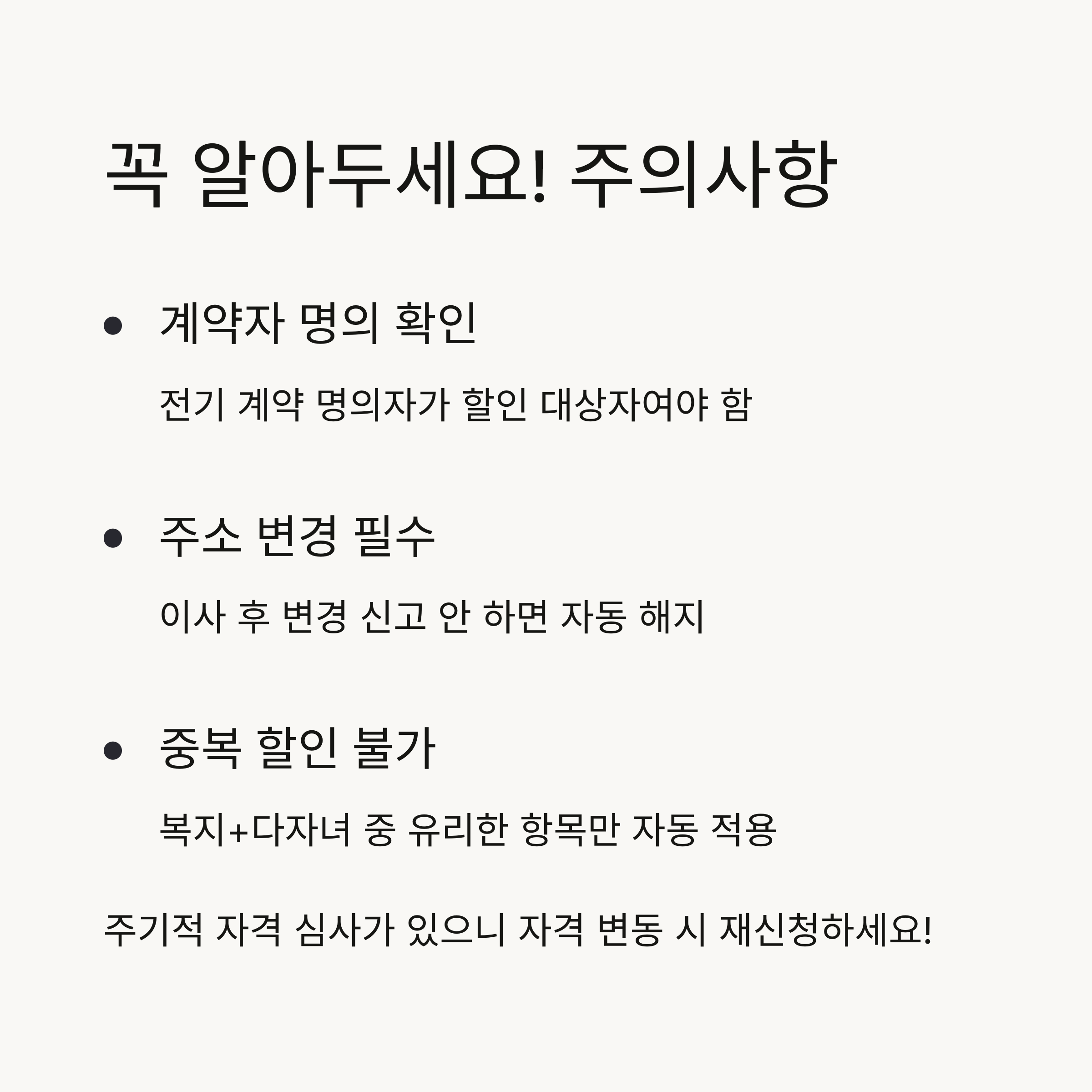 꼭 알아두세요! 주의사항

• 계약자 명의 확인

전기 계약 명의자가 할인 대상자여야 함

• 주소 변경 필수

이사 후 변경 신고 안 하면 자동 해지

• 중복 할인 불가

복지+다자녀 중 유리한 항목만 자동 적용

주기적 자격 심사가 있으니 자격 변동 시 재신청하세요!